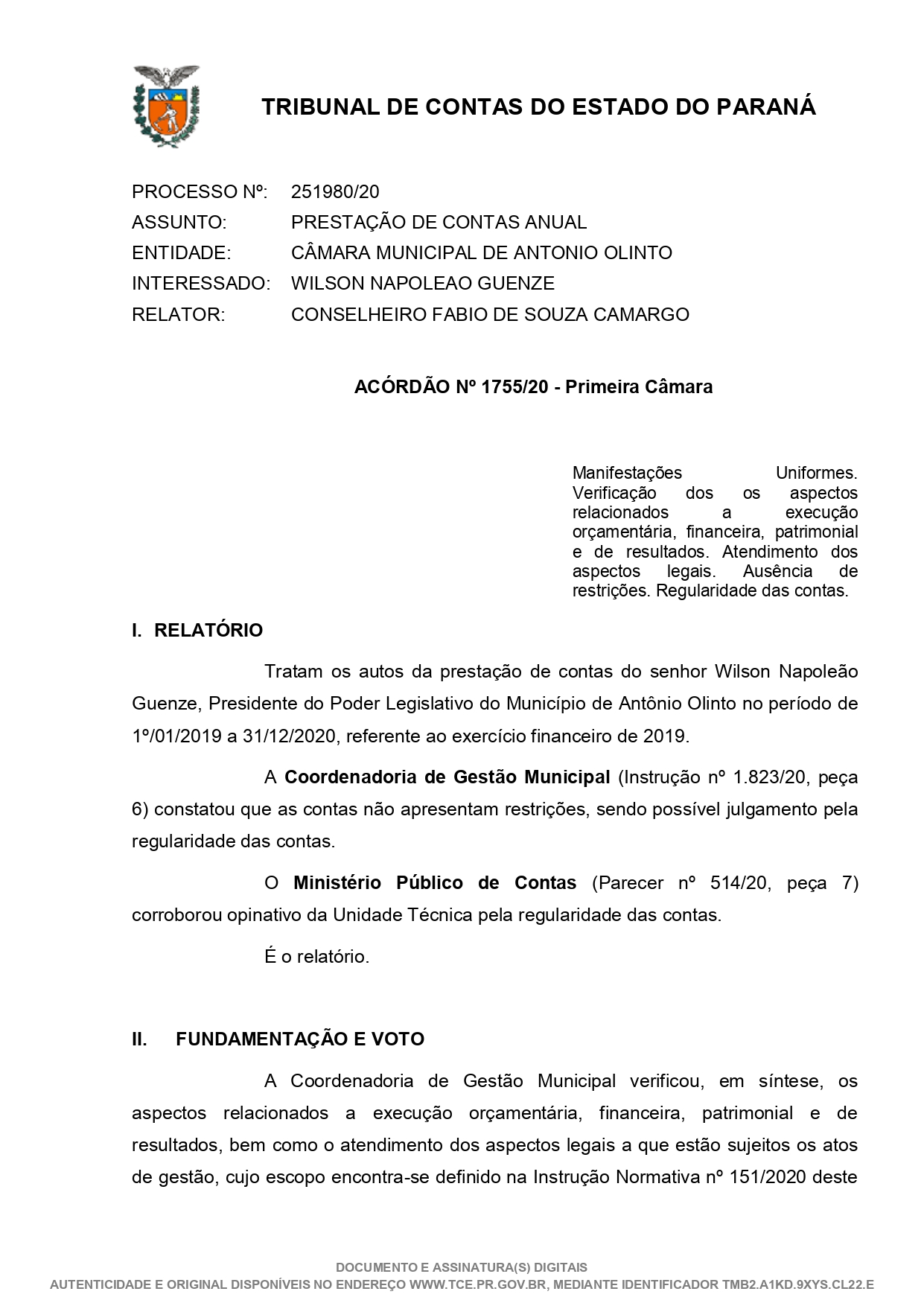 TRIBUNAL DE CONTAS DO ESTADO DO PARANÁ

PROCESSO Nº: 251980/20
ASSUNTO: PRESTAÇÃO DE CONTAS ANUAL
ENTIDADE: CÂMARA MUNICIPAL DE ANTONIO OLINTO
INTERESSADO: WILSON NAPOLEAO GUENZE
RELATOR: CONSELHEIRO FABIO DE SOUZA CAMARGO

ACÓRDÃO Nº 1755/20 - Primeira Câmara

Manifestações Uniformes. Verificação dos os aspectos relacionados a execução orçamentária, financeira, patrimonial e de resultados. Atendimento dos aspectos legais. Ausência de restrições. Regularidade das contas.

I. RELATÓRIO

Tratam os autos da prestação de contas do senhor Wilson Napoleão Guenze, Presidente do Poder Legislativo do Município de Antônio Olinto no período de 1º/01/2019 a 31/12/2020, referente ao exercício financeiro de 2019.

A Coordenadoria de Gestão Municipal (Instrução nº 1.823/20, peça 6) constatou que as contas não apresentam restrições, sendo possível julgamento pela regularidade das contas.

O Ministério Público de Contas (Parecer nº 514/20, peça 7) corroborou opinativo da Unidade Técnica pela regularidade das contas.

É o relatório.

II. FUNDAMENTAÇÃO E VOTO

A Coordenadoria de Gestão Municipal verificou, em síntese, os aspectos relacionados a execução orçamentária, financeira, patrimonial e de resultados, bem como o atendimento dos aspectos legais a que estão sujeitos os atos de gestão, cujo escopo encontra-se definido na Instrução Normativa nº 151/2020 deste

DOCUMENTO E ASSINATURA(S) DIGITAIS
AUTENTICIDADE E ORIGINAL DISPONÍVEIS NO ENDEREÇO WWW.TCE.PR.GOV.BR, MEDIANTE IDENTIFICADOR TMB2.A1KD.9XYS.CL22.E